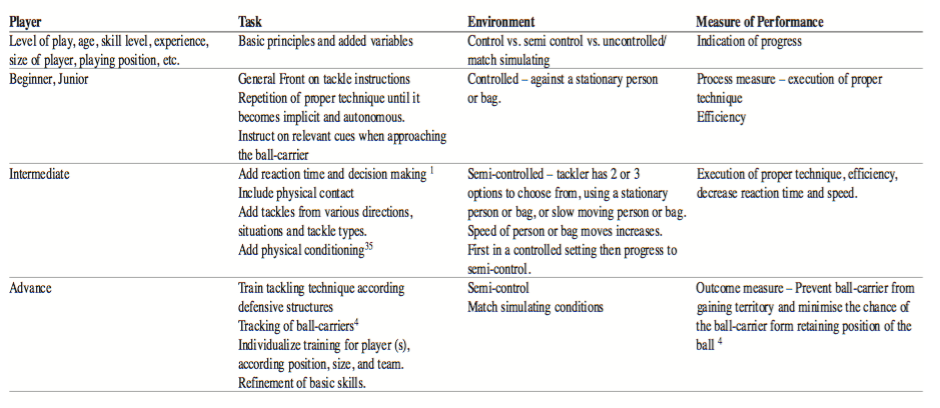 | Player | Task | Environment | Measure of Performance |
|---|---|---|---|
| Level of play, age, skill level, experience, size of player, playing position, etc. | Basic principles and added variables | Control vs. semi control vs. uncontrolled/ match simulating | Indication of progress |
| Beginner, Junior | General Front on tackle instructions Repetition of proper technique until it becomes implicit and autonomous. Instruct on relevant cues when approaching the ball-carrier | Controlled – against a stationary person or bag. | Process measure – execution of proper technique Efficiency |
| Intermediate | Add reaction time and decision making $^{1}$ Include physical contact Add tackles from various directions, situations and tackle types. Add physical conditioning$^{35}$ | Semi-controlled – tackler has 2 or 3 options to choose from, using a stationary person or bag, or slow moving person or bag. Speed of person or bag moves increases. First in a controlled setting then progress to semi-control. | Execution of proper technique, efficiency, decrease reaction time and speed. |
| Advance | Train tackling technique according defensive structures Tracking of ball-carriers$^{4}$ Individualize training for player (s), according position, size, and team. Refinement of basic skills. | Semi-control Match simulating conditions | Outcome measure – Prevent ball-carrier from gaining territory and minimise the chance of the ball-carrier form retaining position of the ball $^{4}$ |